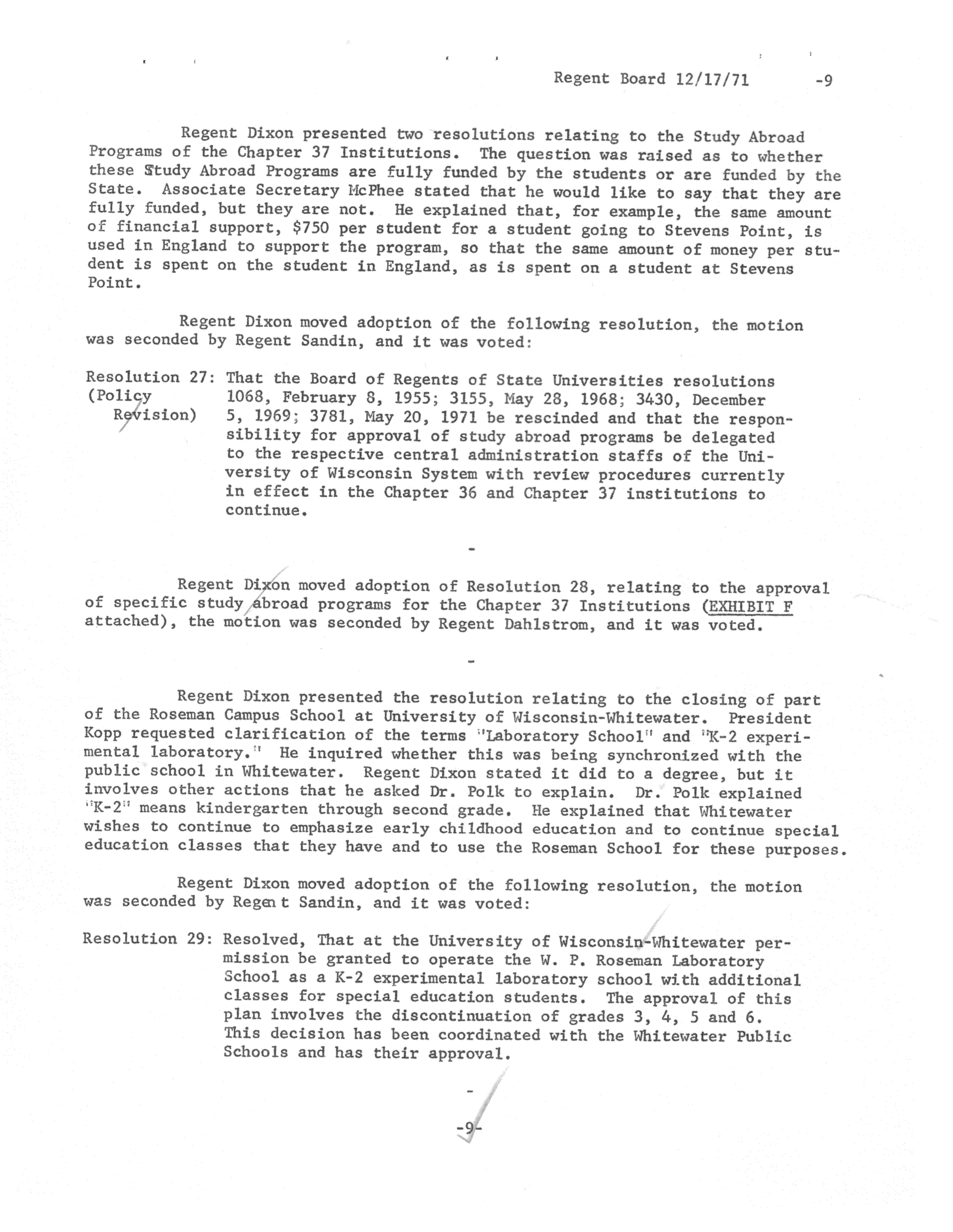 Regent Board 12/17/71 -9

Regent Dixon presented two resolutions relating to the Study Abroad Programs of the Chapter 37 Institutions. The question was raised as to whether these Study Abroad Programs are fully funded by the students or are funded by the State. Associate Secretary McPhee stated that he would like to say that they are fully funded, but they are not. He explained that, for example, the same amount of financial support, $750 per student for a student going to Stevens Point, is used in England to support the program, so that the same amount of money per student is spent on the student in England, as is spent on a student at Stevens Point.

Regent Dixon moved adoption of the following resolution, the motion was seconded by Regent Sandin, and it was voted:

Resolution 27: (Policy Revision) That the Board of Regents of State Universities resolutions 1068, February 8, 1955; 3155, May 28, 1968; 3430, December 5, 1969; 3781, May 20, 1971 be rescinded and that the responsibility for approval of study abroad programs be delegated to the respective central administration staffs of the University of Wisconsin System with review procedures currently in effect in the Chapter 36 and Chapter 37 institutions to continue.

-

Regent Dixon moved adoption of Resolution 28, relating to the approval of specific study abroad programs for the Chapter 37 Institutions (EXHIBIT F attached), the motion was seconded by Regent Dahlstrom, and it was voted.

-

Regent Dixon presented the resolution relating to the closing of part of the Roseman Campus School at University of Wisconsin-Whitewater. President Kopp requested clarification of the terms "Laboratory School" and "K-2 experimental laboratory." He inquired whether this was being synchronized with the public school in Whitewater. Regent Dixon stated it did to a degree, but it involves other actions that he asked Dr. Polk to explain. Dr. Polk explained "K-2" means kindergarten through second grade. He explained that Whitewater wishes to continue to emphasize early childhood education and to continue special education classes that they have and to use the Roseman School for these purposes.

Regent Dixon moved adoption of the following resolution, the motion was seconded by Regent Sandin, and it was voted:

Resolution 29: Resolved, That at the University of Wisconsin-Whitewater permission be granted to operate the W. P. Roseman Laboratory School as a K-2 experimental laboratory school with additional classes for special education students. The approval of this plan involves the discontinuation of grades 3, 4, 5 and 6. This decision has been coordinated with the Whitewater Public Schools and has their approval.

-

-9-